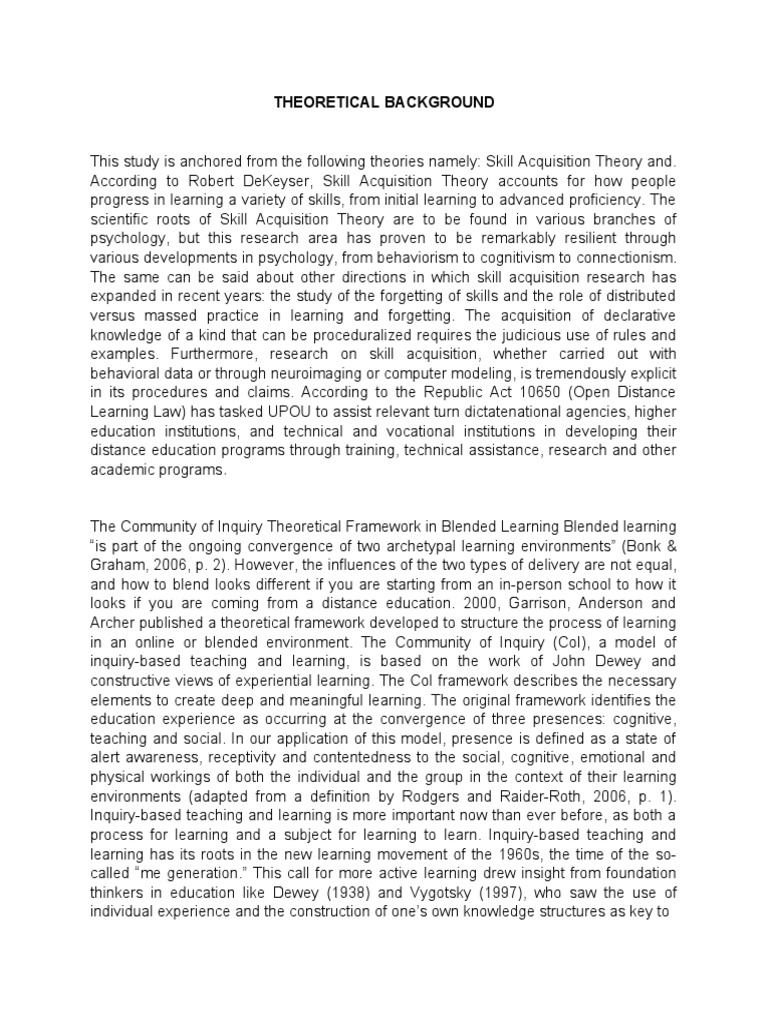 THEORETICAL BACKGROUND

This study is anchored from the following theories namely: Skill Acquisition Theory and. According to Robert DeKeyser, Skill Acquisition Theory accounts for how people progress in learning a variety of skills, from initial learning to advanced proficiency. The scientific roots of Skill Acquisition Theory are to be found in various branches of psychology, but this research area has proven to be remarkably resilient through various developments in psychology, from behaviorism to cognitivism to connectionism. The same can be said about other directions in which skill acquisition research has expanded in recent years: the study of the forgetting of skills and the role of distributed versus massed practice in learning and forgetting. The acquisition of declarative knowledge of a kind that can be proceduralized requires the judicious use of rules and examples. Furthermore, research on skill acquisition, whether carried out with behavioral data or through neuroimaging or computer modeling, is tremendously explicit in its procedures and claims. According to the Republic Act 10650 (Open Distance Learning Law) has tasked UPOU to assist relevant turn dictatenational agencies, higher education institutions, and technical and vocational institutions in developing their distance education programs through training, technical assistance, research and other academic programs.

The Community of Inquiry Theoretical Framework in Blended Learning Blended learning "is part of the ongoing convergence of two archetypal learning environments" (Bonk & Graham, 2006, p. 2). However, the influences of the two types of delivery are not equal, and how to blend looks different if you are starting from an in-person school to how it looks if you are coming from a distance education. 2000, Garrison, Anderson and Archer published a theoretical framework developed to structure the process of learning in an online or blended environment. The Community of Inquiry (CoI), a model of inquiry-based teaching and learning, is based on the work of John Dewey and constructive views of experiential learning. The CoI framework describes the necessary elements to create deep and meaningful learning. The original framework identifies the education experience as occurring at the convergence of three presences: cognitive, teaching and social. In our application of this model, presence is defined as a state of alert awareness, receptivity and contentedness to the social, cognitive, emotional and physical workings of both the individual and the group in the context of their learning environments (adapted from a definition by Rodgers and Raider-Roth, 2006, p. 1). Inquiry-based teaching and learning is more important now than ever before, as both a process for learning and a subject for learning to learn. Inquiry-based teaching and learning has its roots in the new learning movement of the 1960s, the time of the so-called "me generation." This call for more active learning drew insight from foundation thinkers in education like Dewey (1938) and Vygotsky (1997), who saw the use of individual experience and the construction of one's own knowledge structures as key to